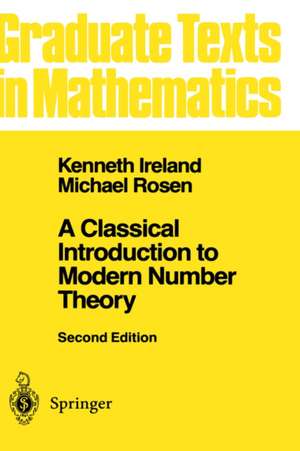 Graduate Texts in Mathematics

Kenneth Ireland
Michael Rosen

A Classical Introduction to Modern Number Theory

Second Edition

Springer